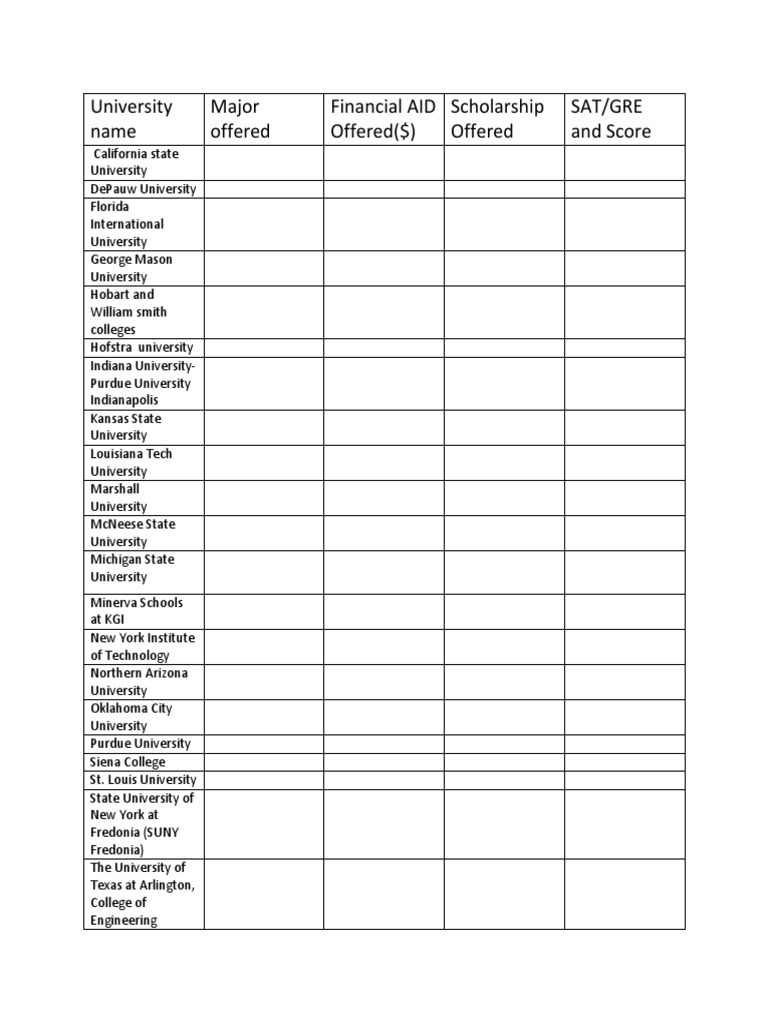 | University name | Major offered | Financial AID Offered($) | Scholarship Offered | SAT/GRE and Score |
|---|---|---|---|---|
| California state University | | | | |
| DePauw University | | | | |
| Florida International University | | | | |
| George Mason University | | | | |
| Hobart and William smith colleges | | | | |
| Hofstra university | | | | |
| Indiana University-Purdue University Indianapolis | | | | |
| Kansas State University | | | | |
| Louisiana Tech University | | | | |
| Marshall University | | | | |
| McNeese State University | | | | |
| Michigan State University | | | | |
| Minerva Schools at KGI | | | | |
| New York Institute of Technology | | | | |
| Northern Arizona University | | | | |
| Oklahoma City University | | | | |
| Purdue University | | | | |
| Siena College | | | | |
| St. Louis University | | | | |
| State University of New York at Fredonia (SUNY Fredonia) | | | | |
| The University of Texas at Arlington, College of Engineering | | | | |